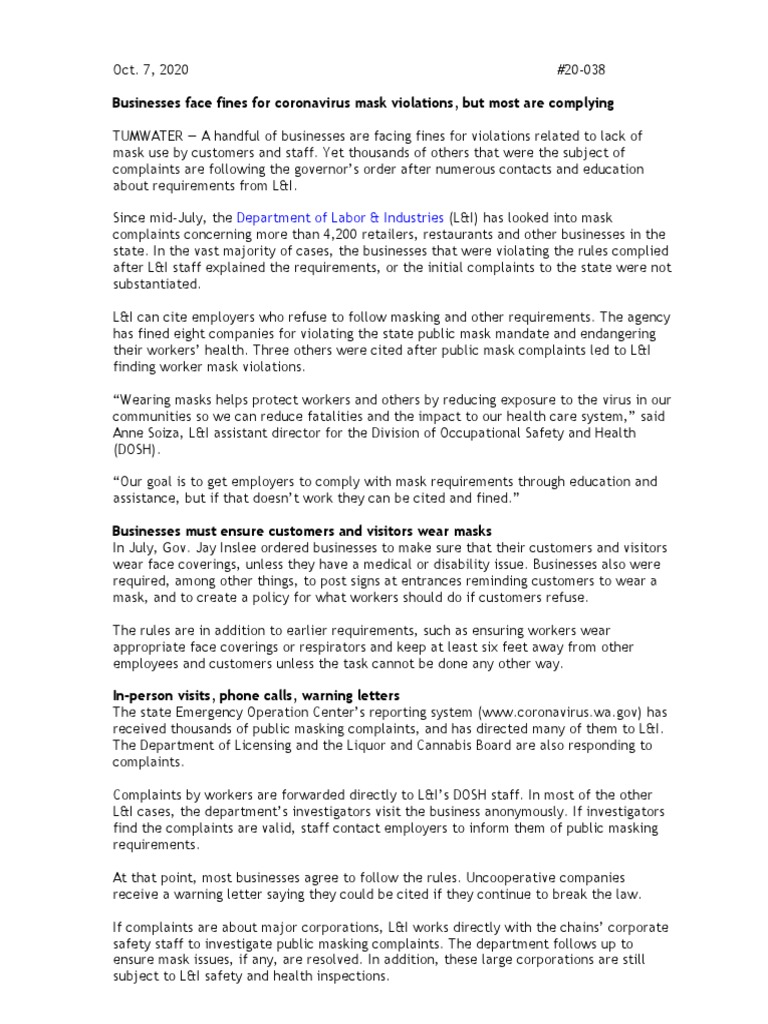 Oct. 7, 2020 #20-038

Businesses face fines for coronavirus mask violations, but most are complying

TUMWATER — A handful of businesses are facing fines for violations related to lack of mask use by customers and staff. Yet thousands of others that were the subject of complaints are following the governor's order after numerous contacts and education about requirements from L&I.

Since mid-July, the Department of Labor & Industries (L&I) has looked into mask complaints concerning more than 4,200 retailers, restaurants and other businesses in the state. In the vast majority of cases, the businesses that were violating the rules complied after L&I staff explained the requirements, or the initial complaints to the state were not substantiated.

L&I can cite employers who refuse to follow masking and other requirements. The agency has fined eight companies for violating the state public mask mandate and endangering their workers' health. Three others were cited after public mask complaints led to L&I finding worker mask violations.

"Wearing masks helps protect workers and others by reducing exposure to the virus in our communities so we can reduce fatalities and the impact to our health care system," said Anne Soiza, L&I assistant director for the Division of Occupational Safety and Health (DOSH).

"Our goal is to get employers to comply with mask requirements through education and assistance, but if that doesn't work they can be cited and fined."

Businesses must ensure customers and visitors wear masks
In July, Gov. Jay Inslee ordered businesses to make sure that their customers and visitors wear face coverings, unless they have a medical or disability issue. Businesses also were required, among other things, to post signs at entrances reminding customers to wear a mask, and to create a policy for what workers should do if customers refuse.

The rules are in addition to earlier requirements, such as ensuring workers wear appropriate face coverings or respirators and keep at least six feet away from other employees and customers unless the task cannot be done any other way.

In-person visits, phone calls, warning letters
The state Emergency Operation Center's reporting system (www.coronavirus.wa.gov) has received thousands of public masking complaints, and has directed many of them to L&I. The Department of Licensing and the Liquor and Cannabis Board are also responding to complaints.

Complaints by workers are forwarded directly to L&I's DOSH staff. In most of the other L&I cases, the department's investigators visit the business anonymously. If investigators find the complaints are valid, staff contact employers to inform them of public masking requirements.

At that point, most businesses agree to follow the rules. Uncooperative companies receive a warning letter saying they could be cited if they continue to break the law.

If complaints are about major corporations, L&I works directly with the chains' corporate safety staff to investigate public masking complaints. The department follows up to ensure mask issues, if any, are resolved. In addition, these large corporations are still subject to L&I safety and health inspections.